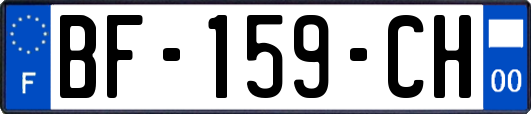 F
BF-159-CH
00